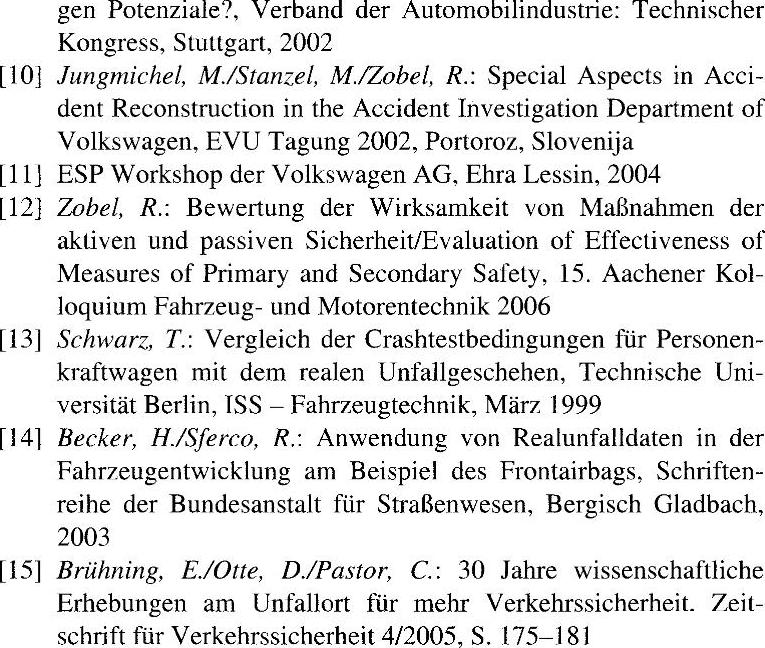 gen Potenziale?, Verband der Automobilindustrie: Technischer Kongress, Stuttgart, 2002

[10] Jungmichel, M./Stanzel, M./Zobel, R.: Special Aspects in Accident Reconstruction in the Accident Investigation Department of Volkswagen, EVU Tagung 2002, Portoroz, Slovenija

[11] ESP Workshop der Volkswagen AG, Ehra Lessin, 2004

[12] Zobel, R.: Bewertung der Wirksamkeit von Maßnahmen der aktiven und passiven Sicherheit/Evaluation of Effectiveness of Measures of Primary and Secondary Safety, 15. Aachener Kolloquium Fahrzeug- und Motorentechnik 2006

[13] Schwarz, T.: Vergleich der Crashtestbedingungen für Personenkraftwagen mit dem realen Unfallgeschehen, Technische Universität Berlin, ISS – Fahrzeugtechnik, März 1999

[14] Becker, H./Sferco, R.: Anwendung von Realunfalldaten in der Fahrzeugentwicklung am Beispiel des Frontairbags, Schriftenreihe der Bundesanstalt für Straßenwesen, Bergisch Gladbach, 2003

[15] Brühning, E./Otte, D./Pastor, C.: 30 Jahre wissenschaftliche Erhebungen am Unfallort für mehr Verkehrssicherheit. Zeitschrift für Verkehrssicherheit 4/2005, S. 175–181